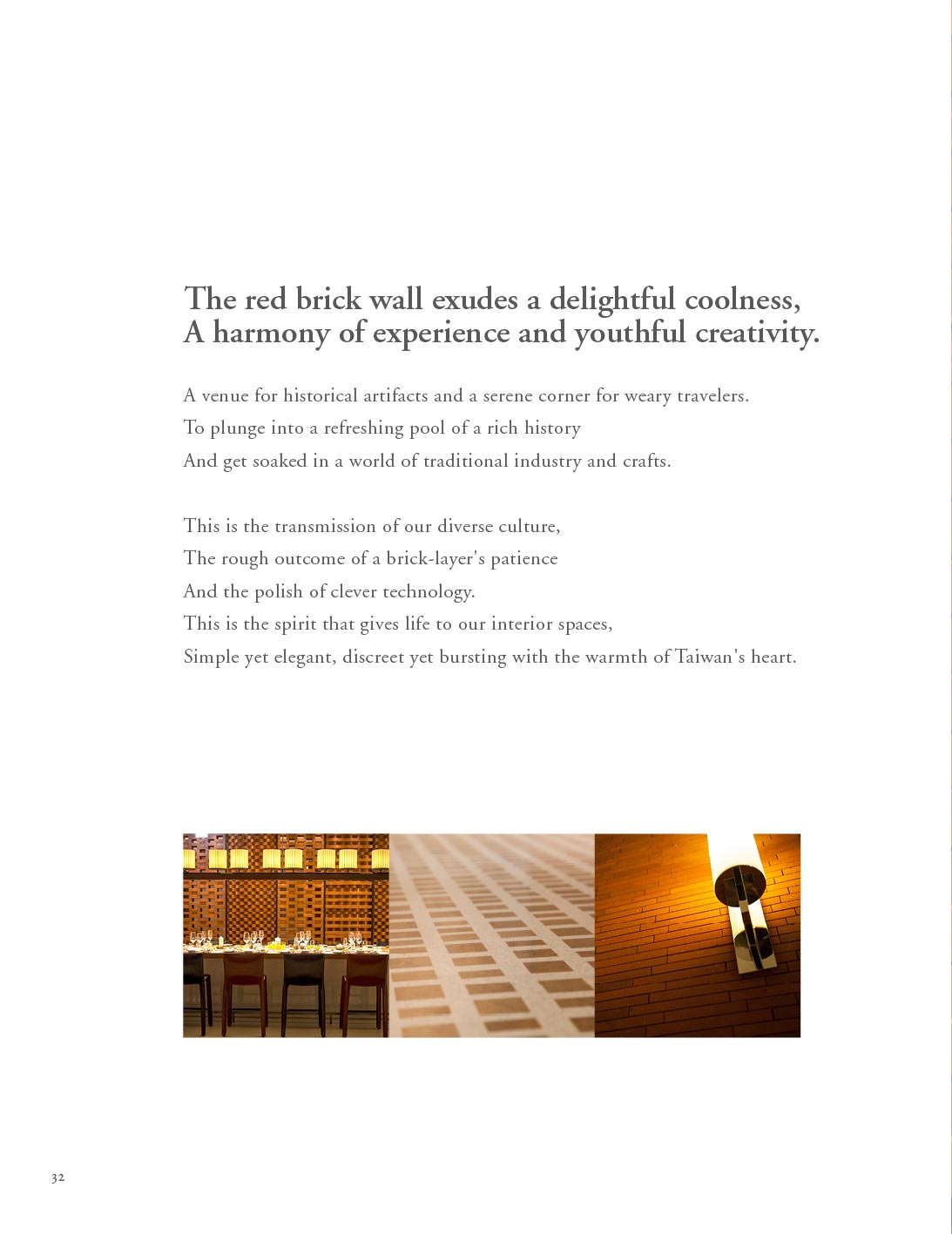 The red brick wall exudes a delightful coolness,
A harmony of experience and youthful creativity.

A venue for historical artifacts and a serene corner for weary travelers.
To plunge into a refreshing pool of a rich history
And get soaked in a world of traditional industry and crafts.

This is the transmission of our diverse culture,
The rough outcome of a brick-layer's patience
And the polish of clever technology.
This is the spirit that gives life to our interior spaces,
Simple yet elegant, discreet yet bursting with the warmth of Taiwan's heart.

32